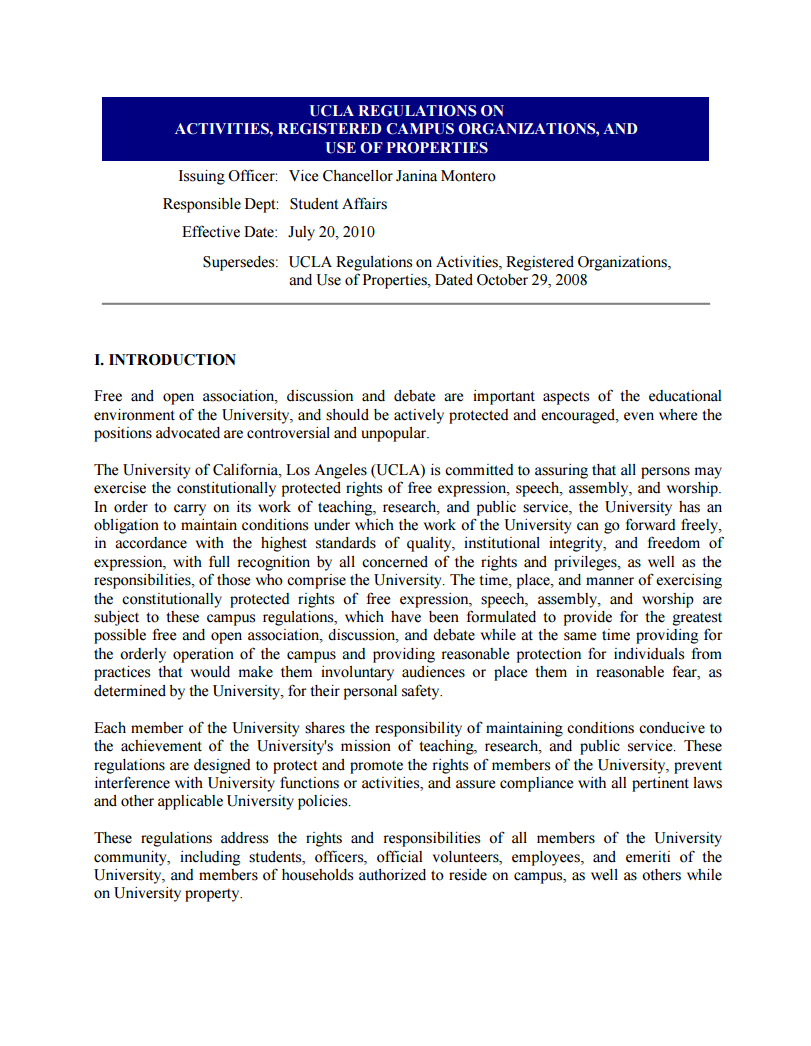 UCLA REGULATIONS ON
ACTIVITIES, REGISTERED CAMPUS ORGANIZATIONS, AND
USE OF PROPERTIES

Issuing Officer: Vice Chancellor Janina Montero

Responsible Dept: Student Affairs

Effective Date: July 20, 2010

Supersedes: UCLA Regulations on Activities, Registered Organizations, and Use of Properties, Dated October 29, 2008

I. INTRODUCTION

Free and open association, discussion and debate are important aspects of the educational environment of the University, and should be actively protected and encouraged, even where the positions advocated are controversial and unpopular.

The University of California, Los Angeles (UCLA) is committed to assuring that all persons may exercise the constitutionally protected rights of free expression, speech, assembly, and worship. In order to carry on its work of teaching, research, and public service, the University has an obligation to maintain conditions under which the work of the University can go forward freely, in accordance with the highest standards of quality, institutional integrity, and freedom of expression, with full recognition by all concerned of the rights and privileges, as well as the responsibilities, of those who comprise the University. The time, place, and manner of exercising the constitutionally protected rights of free expression, speech, assembly, and worship are subject to these campus regulations, which have been formulated to provide for the greatest possible free and open association, discussion, and debate while at the same time providing for the orderly operation of the campus and providing reasonable protection for individuals from practices that would make them involuntary audiences or place them in reasonable fear, as determined by the University, for their personal safety.

Each member of the University shares the responsibility of maintaining conditions conducive to the achievement of the University's mission of teaching, research, and public service. These regulations are designed to protect and promote the rights of members of the University, prevent interference with University functions or activities, and assure compliance with all pertinent laws and other applicable University policies.

These regulations address the rights and responsibilities of all members of the University community, including students, officers, official volunteers, employees, and emeriti of the University, and members of households authorized to reside on campus, as well as others while on University property.